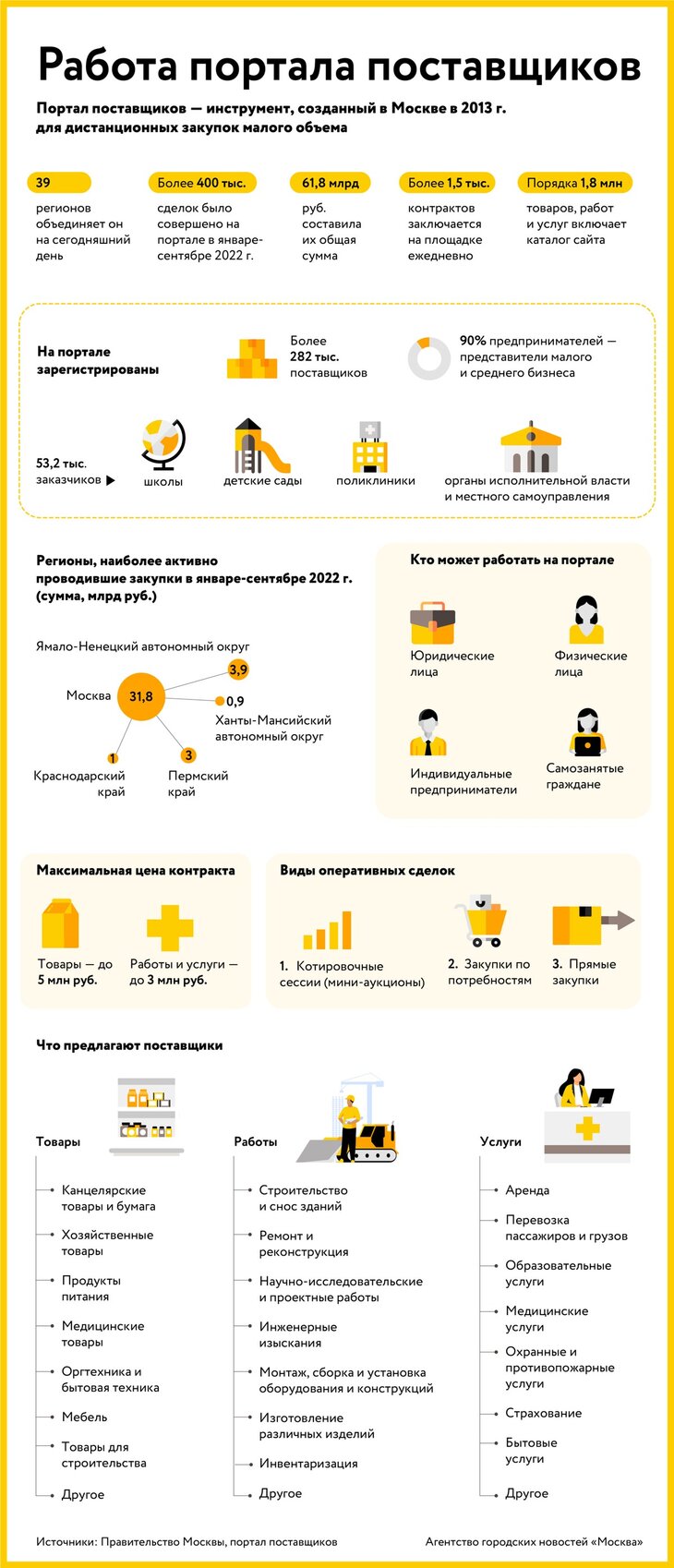 Работа портала поставщиков

Портал поставщиков — инструмент, созданный в Москве в 2013 г. для дистанционных закупок малого объема

39
регионов объединяет он на сегодняшний день

Более 400 тыс.
сделок было совершено на портале в январе-сентябре 2022 г.

61,8 млрд
руб. составила их общая сумма

Более 1,5 тыс.
контрактов заключается на площадке ежедневно

Порядка 1,8 млн
товаров, работ и услуг включает каталог сайта

На портале зарегистрированы

Более 282 тыс. поставщиков

90% предпринимателей — представители малого и среднего бизнеса

53,2 тыс. заказчиков

школы

детские сады

поликлиники

органы исполнительной власти и местного самоуправления

Регионы, наиболее активно проводившие закупки в январе-сентябре 2022 г. (сумма, млрд руб.)

Ямало-Ненецкий автономный округ
3,9
Москва
31,8
0,9
Ханты-Мансийский автономный округ
1
Краснодарский край
3
Пермский край

Кто может работать на портале

Юридические лица

Физические лица

Индивидуальные предприниматели

Самозанятые граждане

Максимальная цена контракта

Товары — до 5 млн руб.

Работы и услуги — до 3 млн руб.

Виды оперативных сделок

1. Котировочные сессии (мини-аукционы)

2. Закупки по потребностям

3. Прямые закупки

Что предлагают поставщики

Товары
Канцелярские товары и бумага
Хозяйственные товары
Продукты питания
Медицинские товары
Оргтехника и бытовая техника
Мебель
Товары для строительства
Другое

Работы
Строительство и снос зданий
Ремонт и реконструкция
Научно-исследовательские и проектные работы
Инженерные изыскания
Монтаж, сборка и установка оборудования и конструкций
Изготовление различных изделий
Инвентаризация
Другое

Услуги
Аренда
Перевозка пассажиров и грузов
Образовательные услуги
Медицинские услуги
Охранные и противопожарные услуги
Страхование
Бытовые услуги
Другое

Источники: Правительство Москвы, портал поставщиков

Агентство городских новостей «Москва»